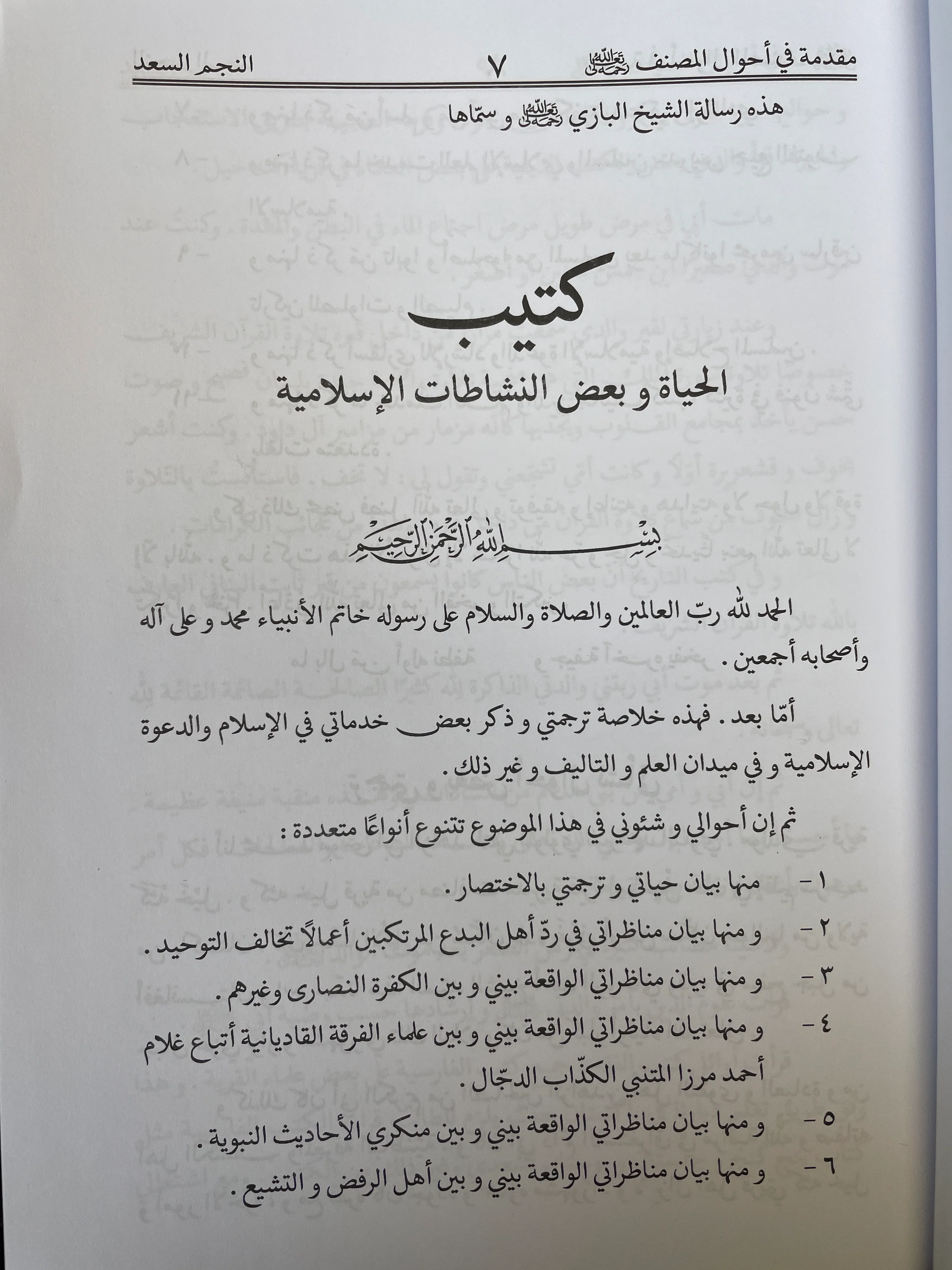 مقدمة في أحوال المصنف رحمه الله تعالى ٧ النجم السعد

هذه رسالة الشيخ البازي رحمه الله تعالى و سمّاها

كتيب
الحياة و بعض النشاطات الإسلامية

بسم الله الرحمن الرحيم

الحمد لله ربّ العالمين والصلاة والسلام على رسوله خاتم الأنبياء محمد و على آله وأصحابه أجمعين .

أمّا بعد . فهذه خلاصة ترجمتي و ذكر بعض خدماتي في الإسلام والدعوة الإسلامية و في ميدان العلم و التاليف و غير ذلك .

ثم إن أحوالي و شئوني في هذا الموضوع تتنوع أنواعًا متعددة :

١ - منها بيان حياتي و ترجمتي بالاختصار .

٢ - و منها بيان مناظراتي في ردّ أهل البدع المرتكبين أعمالاً تخالف التوحيد .

٣ - و منها بيان مناظراتي الواقعة بيني و بين الكفرة النصارى وغيرهم .

٤ - و منها بيان مناظراتي الواقعة بيني و بين علماء الفرقة القاديانية أتباع غلام أحمد مرزا المتنبي الكذّاب الدجّال .

٥ - و منها بيان مناظراتي الواقعة بيني و بين منكري الأحاديث النبوية .

٦ - و منها بيان مناظراتي الواقعة بيني و بين أهل الرفض و التشيع .